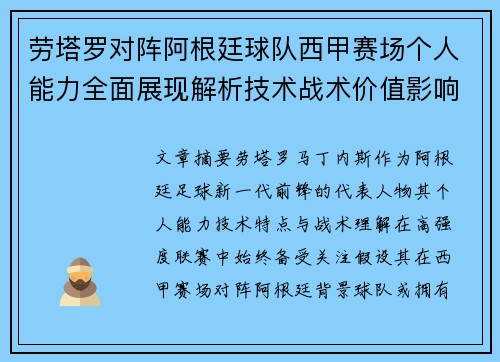 劳塔罗对阵阿根廷球队西甲赛场个人能力全面展现解析技术战术价值影响

文章摘要劳塔罗马丁内斯作为阿根廷足球新一代前锋的代表人物其个人能力技术特点与战术理解在高强度联赛中始终备受关注假设其在西甲赛场对阵阿根廷背景球队或拥有